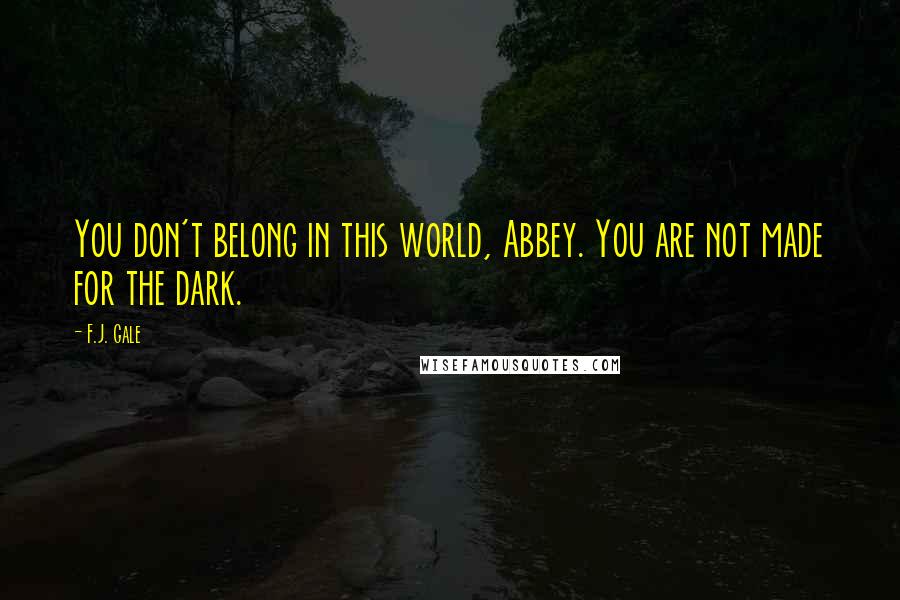 You don't belong in this world, Abbey. You are not made for the dark.

- F.J. Gale

WISEFAMOUSQUOTES.COM